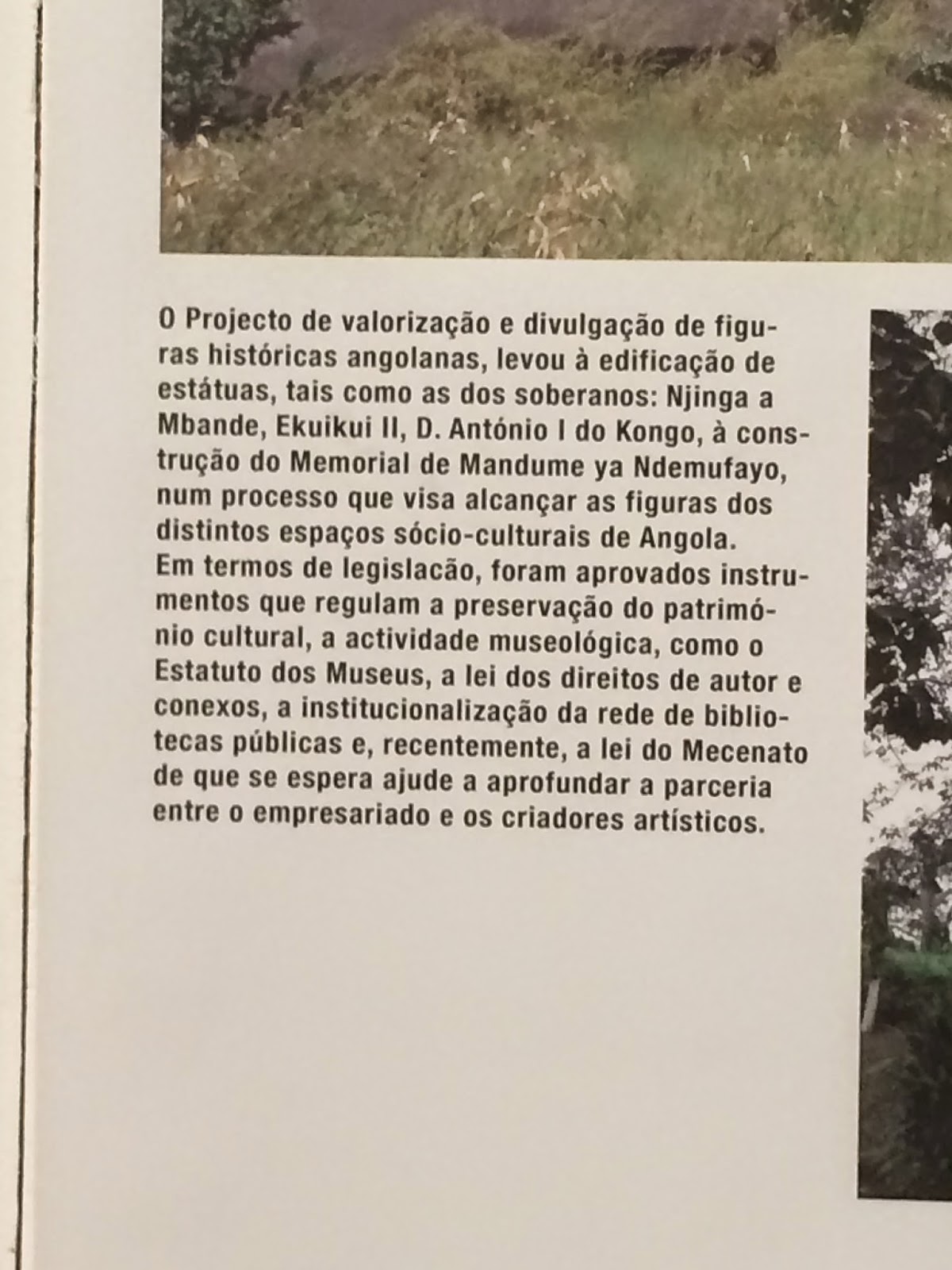 O Projecto de valorização e divulgação de figuras históricas angolanas, levou à edificação de estátuas, tais como as dos soberanos: Njinga a Mbande, Ekuikui II, D. António I do Kongo, à construção do Memorial de Mandume ya Ndemufayo, num processo que visa alcançar as figuras dos distintos espaços sócio-culturais de Angola.
Em termos de legislacão, foram aprovados instrumentos que regulam a preservação do património cultural, a actividade museológica, como o Estatuto dos Museus, a lei dos direitos de autor e conexos, a institucionalização da rede de bibliotecas públicas e, recentemente, a lei do Mecenato de que se espera ajude a aprofundar a parceria entre o empresariado e os criadores artísticos.